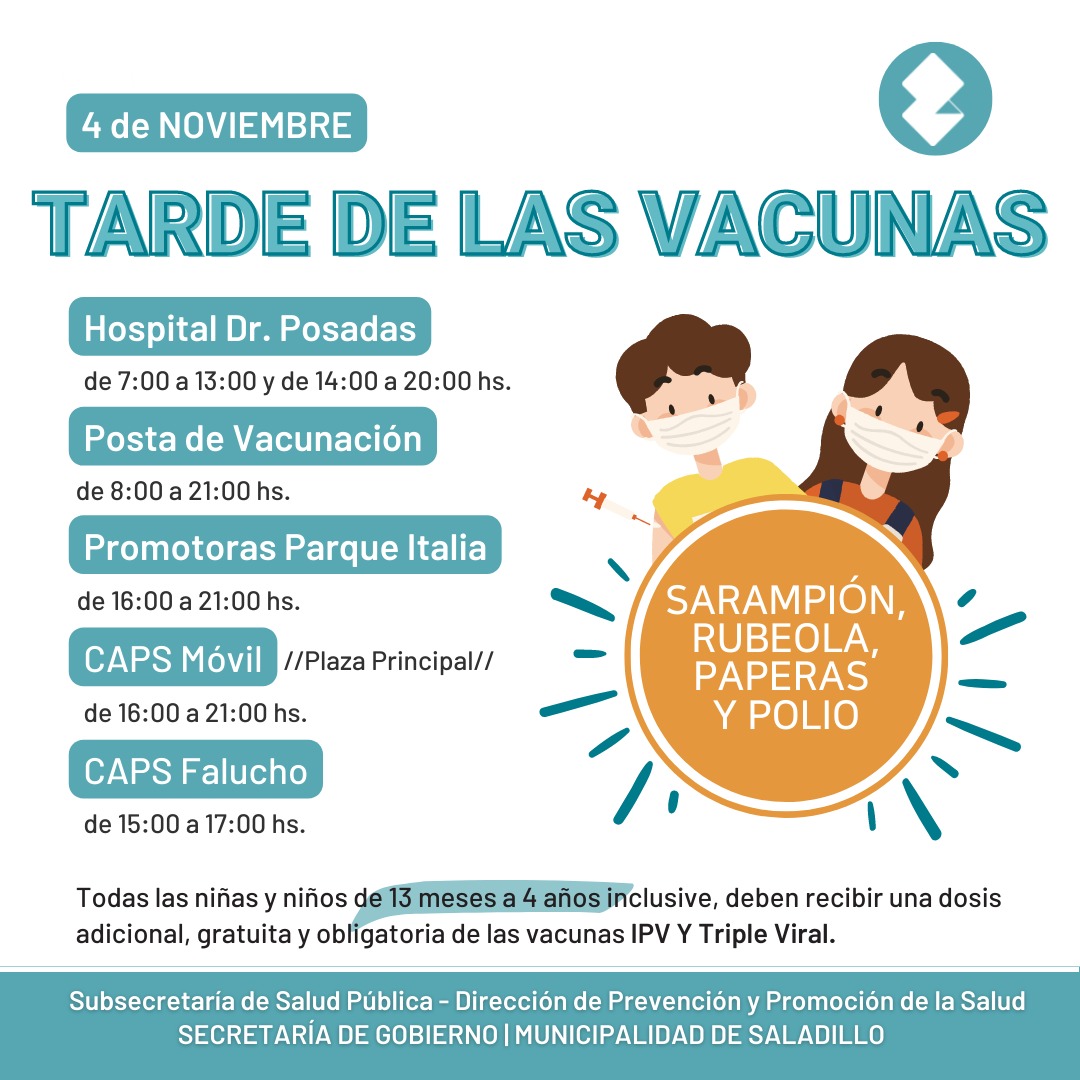 4 de NOVIEMBRE

TARDE DE LAS VACUNAS

Hospital Dr. Posadas
de 7:00 a 13:00 y de 14:00 a 20:00 hs.

Posta de Vacunación
de 8:00 a 21:00 hs.

Promotoras Parque Italia
de 16:00 a 21:00 hs.

CAPS Móvil //Plaza Principal//
de 16:00 a 21:00 hs.

CAPS Falucho
de 15:00 a 17:00 hs.

SARAMPIÓN, RUBEOLA, PAPERAS Y POLIO

Todas las niñas y niños de 13 meses a 4 años inclusive, deben recibir una dosis adicional, gratuita y obligatoria de las vacunas IPV Y Triple Viral.

Subsecretaría de Salud Pública - Dirección de Prevención y Promoción de la Salud
SECRETARÍA DE GOBIERNO | MUNICIPALIDAD DE SALADILLO